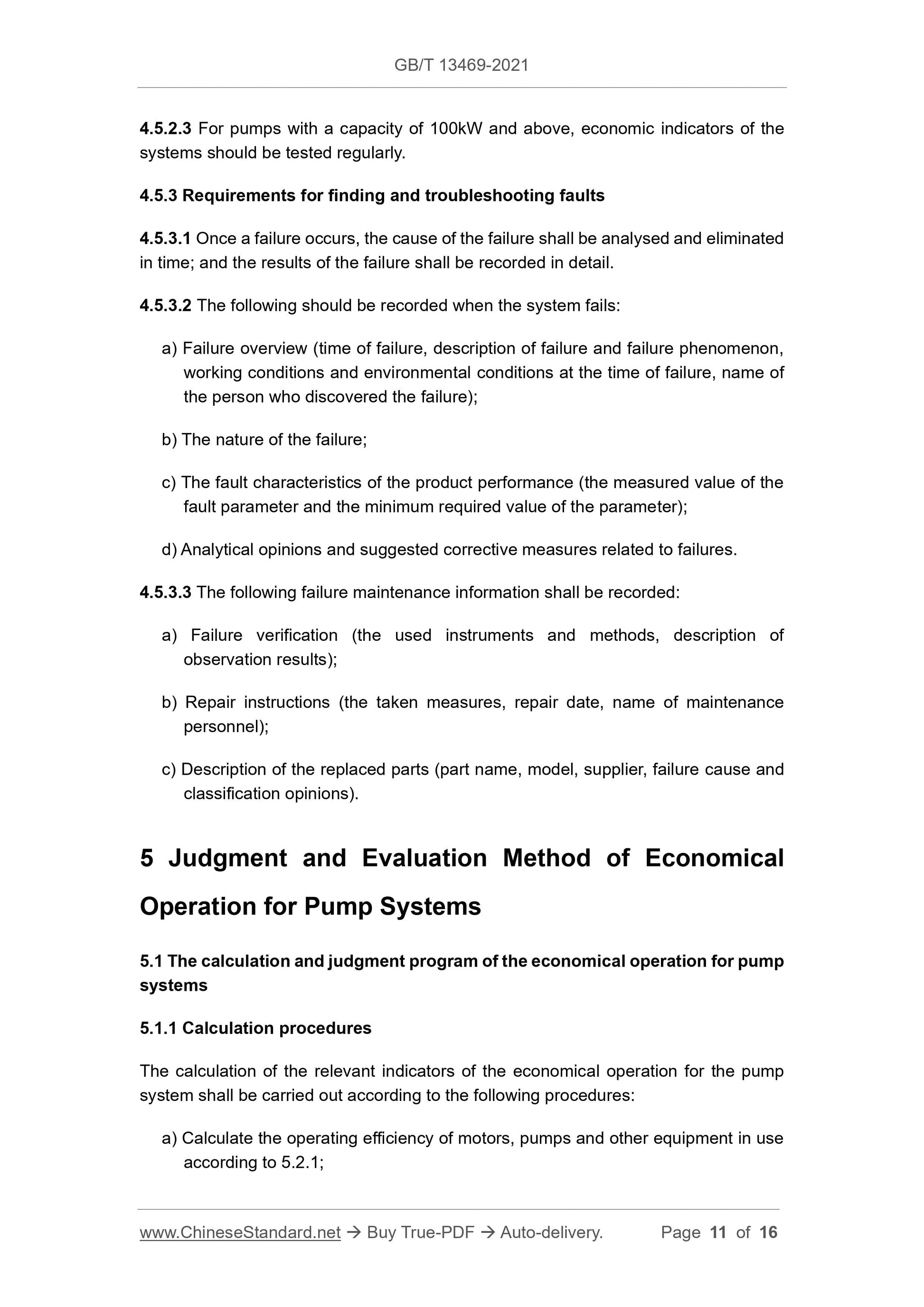 GB/T 13469-2021

4.5.2.3 For pumps with a capacity of 100kW and above, economic indicators of the systems should be tested regularly.

4.5.3 Requirements for finding and troubleshooting faults

4.5.3.1 Once a failure occurs, the cause of the failure shall be analysed and eliminated in time; and the results of the failure shall be recorded in detail.

4.5.3.2 The following should be recorded when the system fails:

a) Failure overview (time of failure, description of failure and failure phenomenon, working conditions and environmental conditions at the time of failure, name of the person who discovered the failure);

b) The nature of the failure;

c) The fault characteristics of the product performance (the measured value of the fault parameter and the minimum required value of the parameter);

d) Analytical opinions and suggested corrective measures related to failures.

4.5.3.3 The following failure maintenance information shall be recorded:

a) Failure verification (the used instruments and methods, description of observation results);

b) Repair instructions (the taken measures, repair date, name of maintenance personnel);

c) Description of the replaced parts (part name, model, supplier, failure cause and classification opinions).

5 Judgment and Evaluation Method of Economical Operation for Pump Systems

5.1 The calculation and judgment program of the economical operation for pump systems

5.1.1 Calculation procedures

The calculation of the relevant indicators of the economical operation for the pump system shall be carried out according to the following procedures:

a) Calculate the operating efficiency of motors, pumps and other equipment in use according to 5.2.1;

www.ChineseStandard.net → Buy True-PDF → Auto-delivery. Page 11 of 16